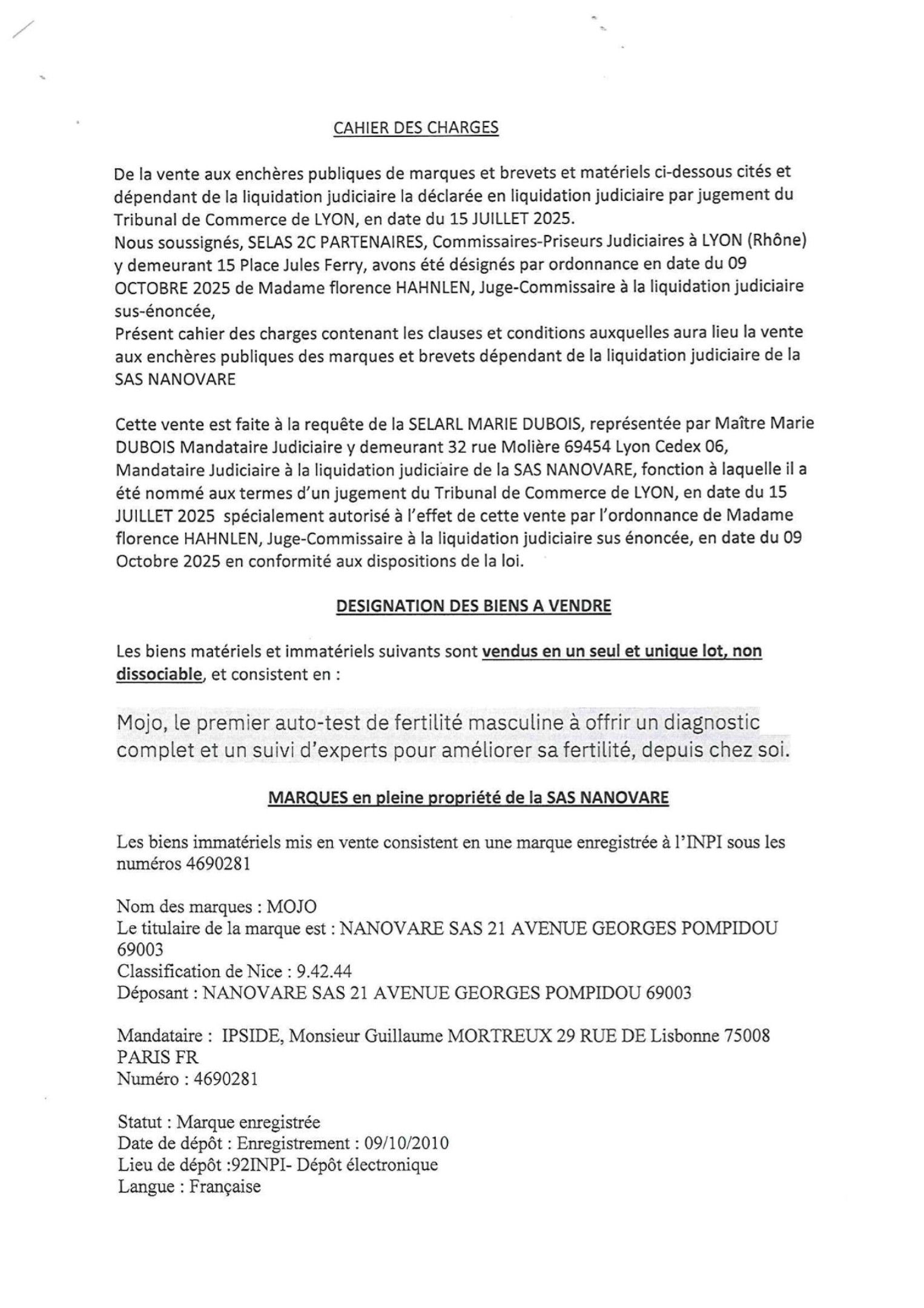 CAHIER DES CHARGES

De la vente aux enchères publiques de marques et brevets et matériels ci-dessous cités et dépendant de la liquidation judiciaire la déclarée en liquidation judiciaire par jugement du Tribunal de Commerce de LYON, en date du 15 JUILLET 2025.
Nous soussignés, SELAS 2C PARTENAIRES, Commissaires-Priseurs Judiciaires à LYON (Rhône) y demeurant 15 Place Jules Ferry, avons été désignés par ordonnance en date du 09 OCTOBRE 2025 de Madame florence HAHNLEN, Juge-Commissaire à la liquidation judiciaire sus-énoncée,
Présent cahier des charges contenant les clauses et conditions auxquelles aura lieu la vente aux enchères publiques des marques et brevets dépendant de la liquidation judiciaire de la SAS NANOVARE

Cette vente est faite à la requête de la SELARL MARIE DUBOIS, représentée par Maître Marie DUBOIS Mandataire Judiciaire y demeurant 32 rue Molière 69454 Lyon Cedex 06, Mandataire Judiciaire à la liquidation judiciaire de la SAS NANOVARE, fonction à laquelle il a été nommé aux termes d'un jugement du Tribunal de Commerce de LYON, en date du 15 JUILLET 2025 spécialement autorisé à l'effet de cette vente par l'ordonnance de Madame florence HAHNLEN, Juge-Commissaire à la liquidation judiciaire sus énoncée, en date du 09 Octobre 2025 en conformité aux dispositions de la loi.

DESIGNATION DES BIENS A VENDRE

Les biens matériels et immatériels suivants sont vendus en un seul et unique lot, non dissociable, et consistent en :

Mojo, le premier auto-test de fertilité masculine à offrir un diagnostic complet et un suivi d'experts pour améliorer sa fertilité, depuis chez soi.

MARQUES en pleine propriété de la SAS NANOVARE

Les biens immatériels mis en vente consistent en une marque enregistrée à l'INPI sous les numéros 4690281

Nom des marques : MOJO
Le titulaire de la marque est : NANOVARE SAS 21 AVENUE GEORGES POMPIDOU 69003
Classification de Nice : 9.42.44
Déposant : NANOVARE SAS 21 AVENUE GEORGES POMPIDOU 69003

Mandataire : IPSIDE, Monsieur Guillaume MORTREUX 29 RUE DE Lisbonne 75008 PARIS FR
Numéro : 4690281

Statut : Marque enregistrée
Date de dépôt : Enregistrement : 09/10/2010
Lieu de dépôt :92INPI- Dépôt électronique
Langue : Française